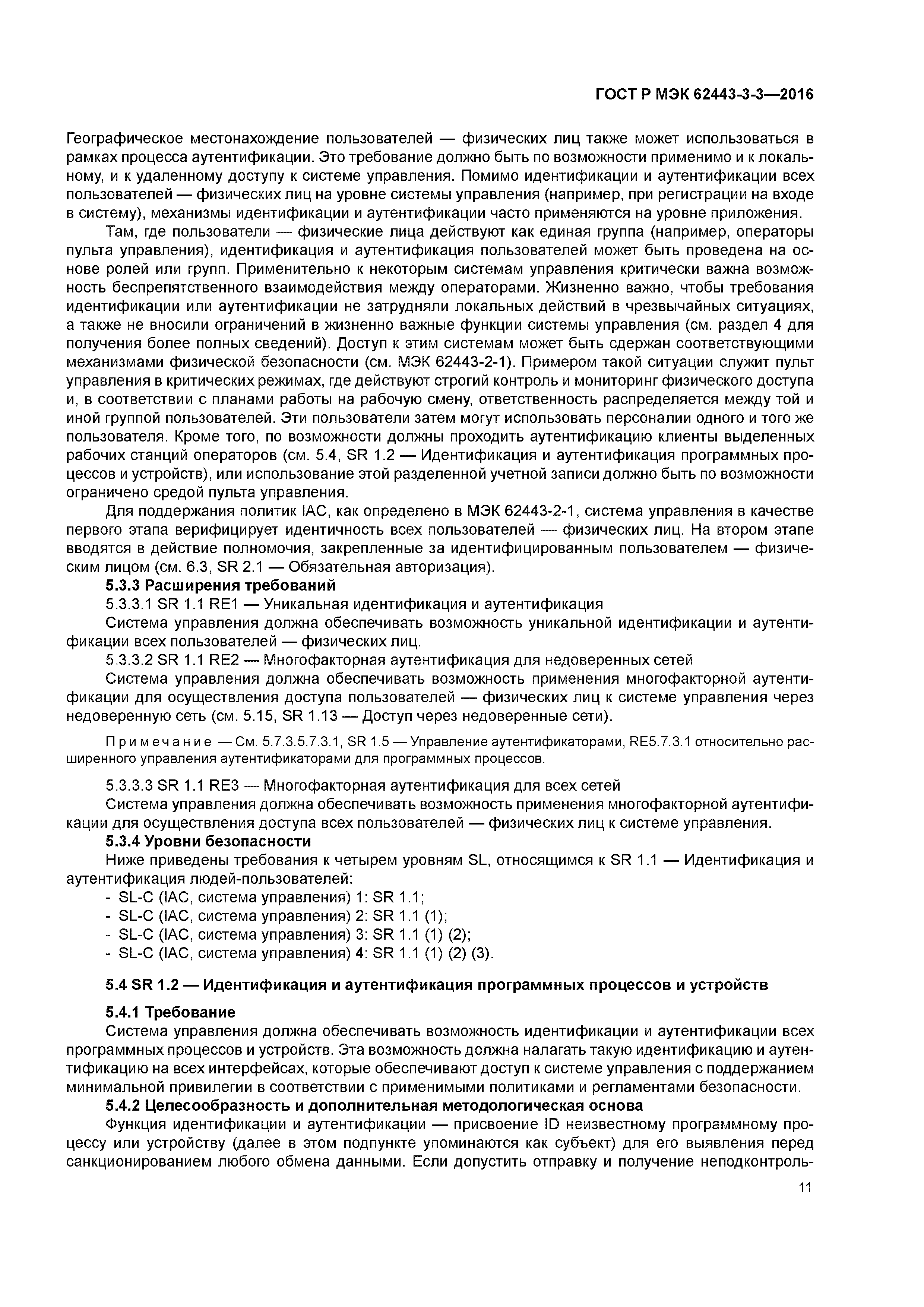 ГОСТ Р МЭК 62443-3-3—2016

Географическое местонахождение пользователей — физических лиц также может использоваться в рамках процесса аутентификации. Это требование должно быть по возможности применимо и к локальному, и к удаленному доступу к системе управления. Помимо идентификации и аутентификации всех пользователей — физических лиц на уровне системы управления (например, при регистрации на входе в систему), механизмы идентификации и аутентификации часто применяются на уровне приложения.

Там, где пользователи — физические лица действуют как единая группа (например, операторы пульта управления), идентификация и аутентификация пользователей может быть проведена на основе ролей или групп. Применительно к некоторым системам управления критически важна возможность беспрепятственного взаимодействия между операторами. Жизненно важно, чтобы требования идентификации или аутентификации не затрудняли локальных действий в чрезвычайных ситуациях, а также не вносили ограничений в жизненно важные функции системы управления (см. раздел 4 для получения более полных сведений). Доступ к этим системам может быть сдержан соответствующими механизмами физической безопасности (см. МЭК 62443-2-1). Примером такой ситуации служит пульт управления в критических режимах, где действуют строгий контроль и мониторинг физического доступа и, в соответствии с планами работы на рабочую смену, ответственность распределяется между той и иной группой пользователей. Эти пользователи затем могут использовать персоналии одного и того же пользователя. Кроме того, по возможности должны проходить аутентификацию клиенты выделенных рабочих станций операторов (см. 5.4, SR 1.2 — Идентификация и аутентификация программных процессов и устройств), или использование этой разделенной учетной записи должно быть по возможности ограничено средой пульта управления.

Для поддержания политик IAC, как определено в МЭК 62443-2-1, система управления в качестве первого этапа верифицирует идентичность всех пользователей — физических лиц. На втором этапе вводятся в действие полномочия, закрепленные за идентифицированным пользователем — физическим лицом (см. 6.3, SR 2.1 — Обязательная авторизация).

5.3.3 Расширения требований

5.3.3.1 SR 1.1 RE1 — Уникальная идентификация и аутентификация

Система управления должна обеспечивать возможность уникальной идентификации и аутентификации всех пользователей — физических лиц.

5.3.3.2 SR 1.1 RE2 — Многофакторная аутентификация для недоверенных сетей

Система управления должна обеспечивать возможность применения многофакторной аутентификации для осуществления доступа пользователей — физических лиц к системе управления через недоверенную сеть (см. 5.15, SR 1.13 — Доступ через недоверенные сети).

Примечание — См. 5.7.3.5.7.3.1, SR 1.5 — Управление аутентификаторами, RE5.7.3.1 относительно расширенного управления аутентификаторами для программных процессов.

5.3.3.3 SR 1.1 RE3 — Многофакторная аутентификация для всех сетей

Система управления должна обеспечивать возможность применения многофакторной аутентификации для осуществления доступа всех пользователей — физических лиц к системе управления.

5.3.4 Уровни безопасности

Ниже приведены требования к четырем уровням SL, относящимся к SR 1.1 — Идентификация и аутентификация людей-пользователей:
- SL-C (IAC, система управления) 1: SR 1.1;
- SL-C (IAC, система управления) 2: SR 1.1 (1);
- SL-C (IAC, система управления) 3: SR 1.1 (1) (2);
- SL-C (IAC, система управления) 4: SR 1.1 (1) (2) (3).

5.4 SR 1.2 — Идентификация и аутентификация программных процессов и устройств

5.4.1 Требование

Система управления должна обеспечивать возможность идентификации и аутентификации всех программных процессов и устройств. Эта возможность должна налагать такую идентификацию и аутентификацию на всех интерфейсах, которые обеспечивают доступ к системе управления с поддержанием минимальной привилегии в соответствии с применимыми политиками и регламентами безопасности.

5.4.2 Целесообразность и дополнительная методологическая основа

Функция идентификации и аутентификации — присвоение ID неизвестному программному процессу или устройству (далее в этом подпункте упоминаются как субъект) для его выявления перед санкционированием любого обмена данными. Если допустить отправку и получение неподконтроль-

11